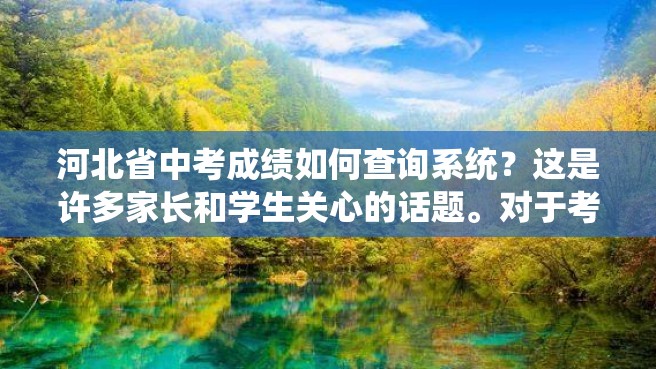 河北省中考成绩如何查询系统？这是许多家长和学生关心的话题。对于考